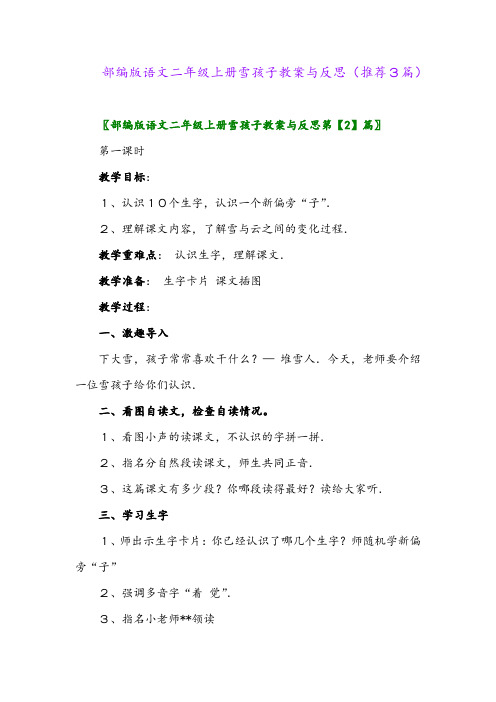 部编版语文二年级上册雪孩子教案与反思（推荐３篇）

〖部编版语文二年级上册雪孩子教案与反思第【2】篇〗

第一课时

教学目标：

１、认识１０个生字，认识一个新偏旁“子”.

２、理解课文内容，了解雪与云之间的变化过程.

教学重难点： 认识生字，理解课文.

教学准备： 生字卡片 课文插图

教学过程：

一、激趣导入

下大雪，孩子常常喜欢干什么？— 堆雪人．今天，老师要介绍一位雪孩子给你们认识.

二、看图自读文，检查自读情况。

１、看图小声的读课文，不认识的字拼一拼.

２、指名分自然段读课文，师生共同正音.

３、这篇课文有多少段？你哪段读得最好？读给大家听.

三、学习生字

１、师出示生字卡片：你已经认识了哪几个生字？师随机学新偏旁“子”

２、强调多音字“着 觉”.

３、指名小老师**领读